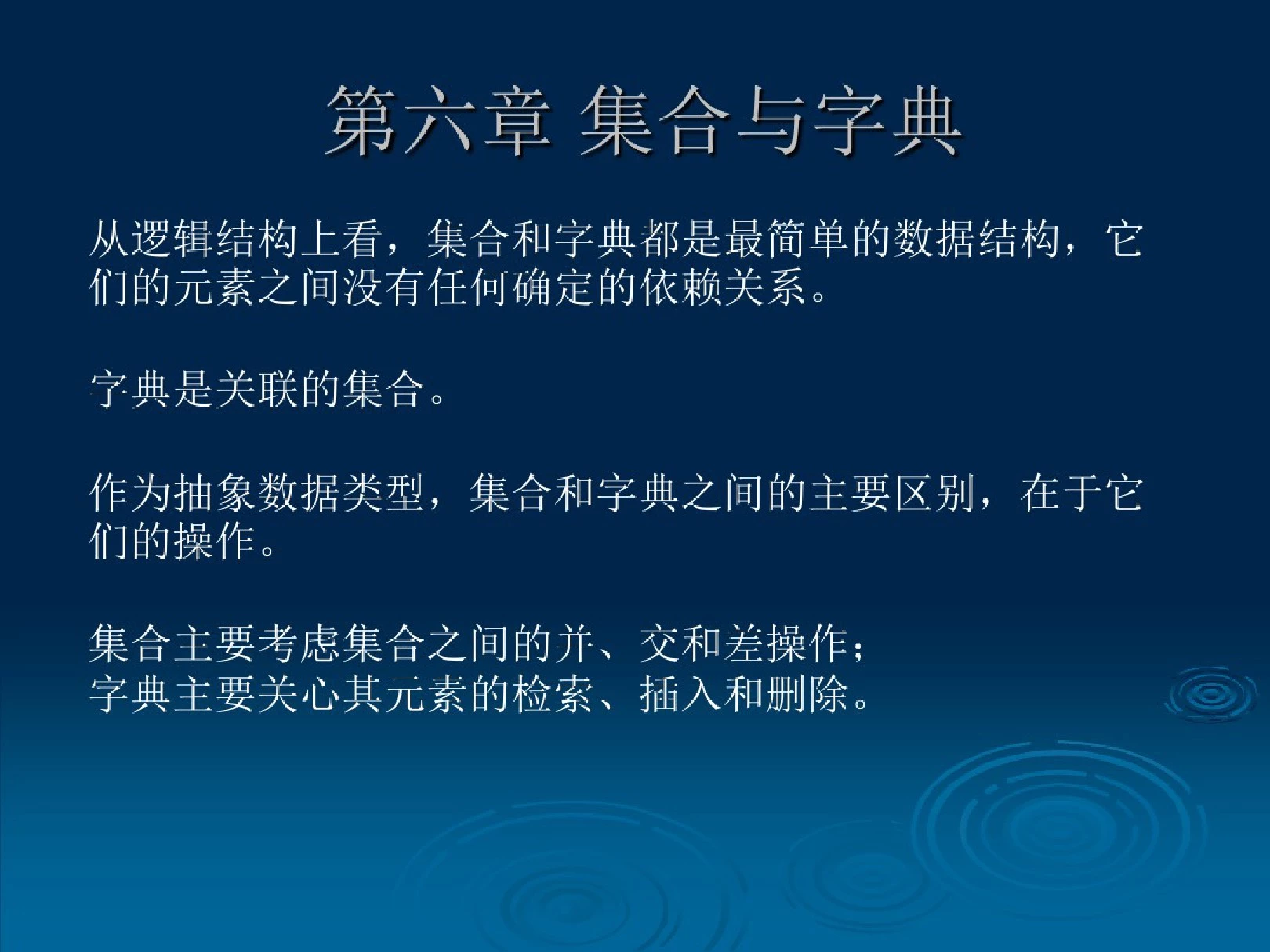 第六章 集合与字典

从逻辑结构上看，集合和字典都是最简单的数据结构，它们的元素之间没有任何确定的依赖关系。

字典是关联的集合。

作为抽象数据类型，集合和字典之间的主要区别，在于它们的操作。

集合主要考虑集合之间的并、交和差操作；
字典主要关心其元素的检索、插入和删除。